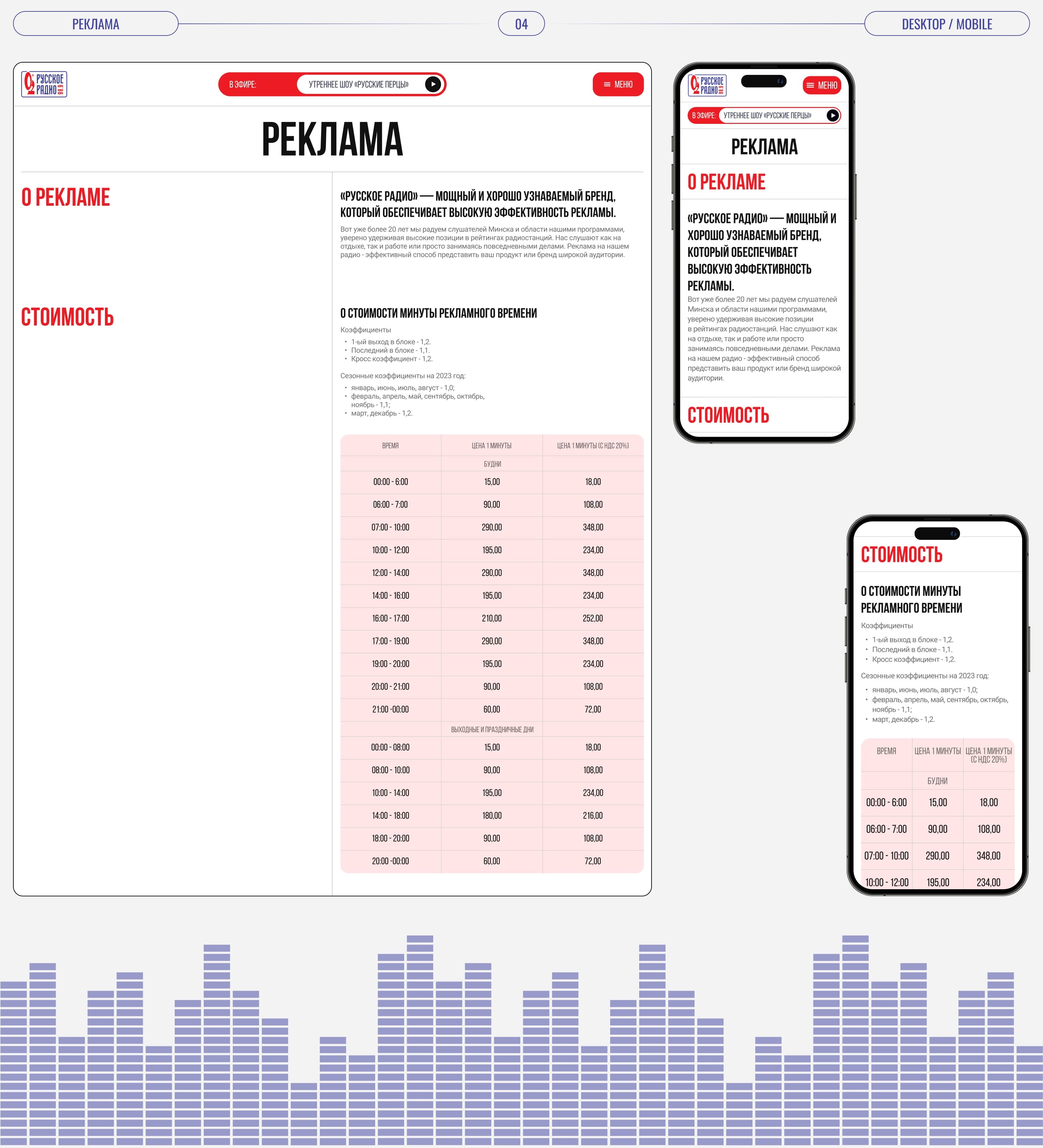 РЕКЛАМА

04

DESKTOP / MOBILE

РУССКОЕ РАДИО 98.9

В ЭФИРЕ:

УТРЕННЕЕ ШОУ «РУССКИЕ ПЕРЦЫ»

МЕНЮ

РЕКЛАМА

О РЕКЛАМЕ

«РУССКОЕ РАДИО» — МОЩНЫЙ И ХОРОШО УЗНАВАЕМЫЙ БРЕНД, КОТОРЫЙ ОБЕСПЕЧИВАЕТ ВЫСОКУЮ ЭФФЕКТИВНОСТЬ РЕКЛАМЫ.

Вот уже более 20 лет мы радуем слушателей Минска и области нашими программами, уверено удерживая высокие позиции в рейтингах радиостанций. Нас слушают как на отдыхе, так и работе или просто занимаясь повседневными делами. Реклама на нашем радио - эффективный способ представить ваш продукт или бренд широкой аудитории.

СТОИМОСТЬ

О СТОИМОСТИ МИНУТЫ РЕКЛАМНОГО ВРЕМЕНИ

Коэффициенты

• 1-ый выход в блоке - 1,2.
• Последний в блоке - 1,1.
• Кросс коэффициент - 1,2.

Сезонные коэффициенты на 2023 год:

• январь, июнь, июль, август - 1,0;
• февраль, апрель, май, сентябрь, октябрь, ноябрь - 1,1;
• март, декабрь - 1,2.

| ВРЕМЯ | ЦЕНА 1 МИНУТЫ | ЦЕНА 1 МИНУТЫ (С НДС 20%) |
|---|---|---|
| | БУДНИ | |
| 00:00 - 6:00 | 15,00 | 18,00 |
| 06:00 - 7:00 | 90,00 | 108,00 |
| 07:00 - 10:00 | 290,00 | 348,00 |
| 10:00 - 12:00 | 195,00 | 234,00 |
| 12:00 - 14:00 | 290,00 | 348,00 |
| 14:00 - 16:00 | 195,00 | 234,00 |
| 16:00 - 17:00 | 210,00 | 252,00 |
| 17:00 - 19:00 | 290,00 | 348,00 |
| 19:00 - 20:00 | 195,00 | 234,00 |
| 20:00 - 21:00 | 90,00 | 108,00 |
| 21:00 -00:00 | 60,00 | 72,00 |
| | ВЫХОДНЫЕ И ПРАЗДНИЧНЫЕ ДНИ | |
| 00:00 - 08:00 | 15,00 | 18,00 |
| 08:00 - 10:00 | 90,00 | 108,00 |
| 10:00 - 14:00 | 195,00 | 234,00 |
| 14:00 - 18:00 | 180,00 | 216,00 |
| 18:00 - 20:00 | 90,00 | 108,00 |
| 20:00 -00:00 | 60,00 | 72,00 |

РУССКОЕ РАДИО 98.9

МЕНЮ

В ЭФИРЕ:

УТРЕННЕЕ ШОУ «РУССКИЕ ПЕРЦЫ»

РЕКЛАМА

О РЕКЛАМЕ

«РУССКОЕ РАДИО» — МОЩНЫЙ И ХОРОШО УЗНАВАЕМЫЙ БРЕНД, КОТОРЫЙ ОБЕСПЕЧИВАЕТ ВЫСОКУЮ ЭФФЕКТИВНОСТЬ РЕКЛАМЫ.

Вот уже более 20 лет мы радуем слушателей Минска и области нашими программами, уверено удерживая высокие позиции в рейтингах радиостанций. Нас слушают как на отдыхе, так и работе или просто занимаясь повседневными делами. Реклама на нашем радио - эффективный способ представить ваш продукт или бренд широкой аудитории.

СТОИМОСТЬ

СТОИМОСТЬ

О СТОИМОСТИ МИНУТЫ РЕКЛАМНОГО ВРЕМЕНИ

Коэффициенты

• 1-ый выход в блоке - 1,2.
• Последний в блоке - 1,1.
• Кросс коэффициент - 1,2.

Сезонные коэффициенты на 2023 год:

• январь, июнь, июль, август - 1,0;
• февраль, апрель, май, сентябрь, октябрь, ноябрь - 1,1;
• март, декабрь - 1,2.

| ВРЕМЯ | ЦЕНА 1 МИНУТЫ | ЦЕНА 1 МИНУТЫ (С НДС 20%) |
|---|---|---|
| | БУДНИ | |
| 00:00 - 6:00 | 15,00 | 18,00 |
| 06:00 - 7:00 | 90,00 | 108,00 |
| 07:00 - 10:00 | 290,00 | 348,00 |
| 10:00 - 12:00 | 195,00 | 234,00 |